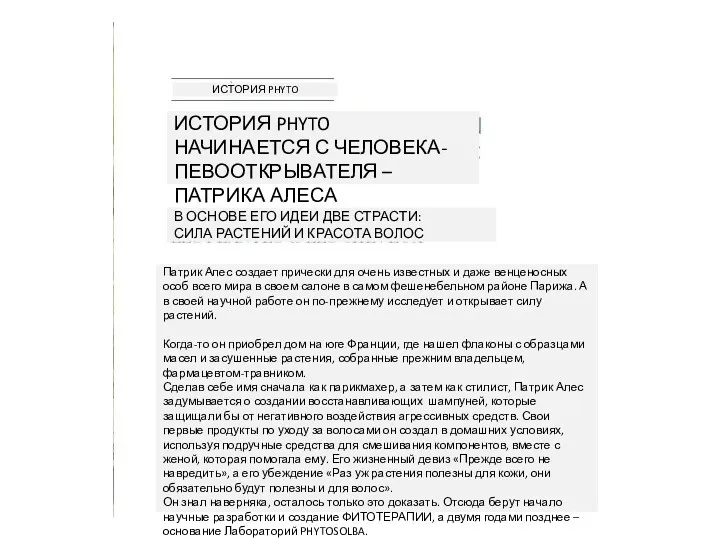 ИСТОРИЯ PHYTO

ИСТОРИЯ PHYTO НАЧИНАЕТСЯ С ЧЕЛОВЕКА-ПЕВООТКРЫВАТЕЛЯ – ПАТРИКА АЛЕСА

В ОСНОВЕ ЕГО ИДЕИ ДВЕ СТРАСТИ: СИЛА РАСТЕНИЙ И КРАСОТА ВОЛОС

Патрик Алес создает прически для очень известных и даже венценосных особ всего мира в своем салоне в самом фешенебельном районе Парижа. А в своей научной работе он по-прежнему исследует и открывает силу растений.

Когда-то он приобрел дом на юге Франции, где нашел флаконы с образцами масел и засушенные растения, собранные прежним владельцем, фармацевтом-травником.
Сделав себе имя сначала как парикмахер, а затем как стилист, Патрик Алес задумывается о создании восстанавливающих шампуней, которые защищали бы от негативного воздействия агрессивных средств. Свои первые продукты по уходу за волосами он создал в домашних условиях, используя подручные средства для смешивания компонентов, вместе с женой, которая помогала ему. Его жизненный девиз «Прежде всего не навредить», а его убеждение «Раз уж растения полезны для кожи, они обязательно будут полезны и для волос».
Он знал наверняка, осталось только это доказать. Отсюда берут начало научные разработки и создание ФИТОТЕРАПИИ, а двумя годами позднее – основание Лабораторий PHYTOSOLBA.